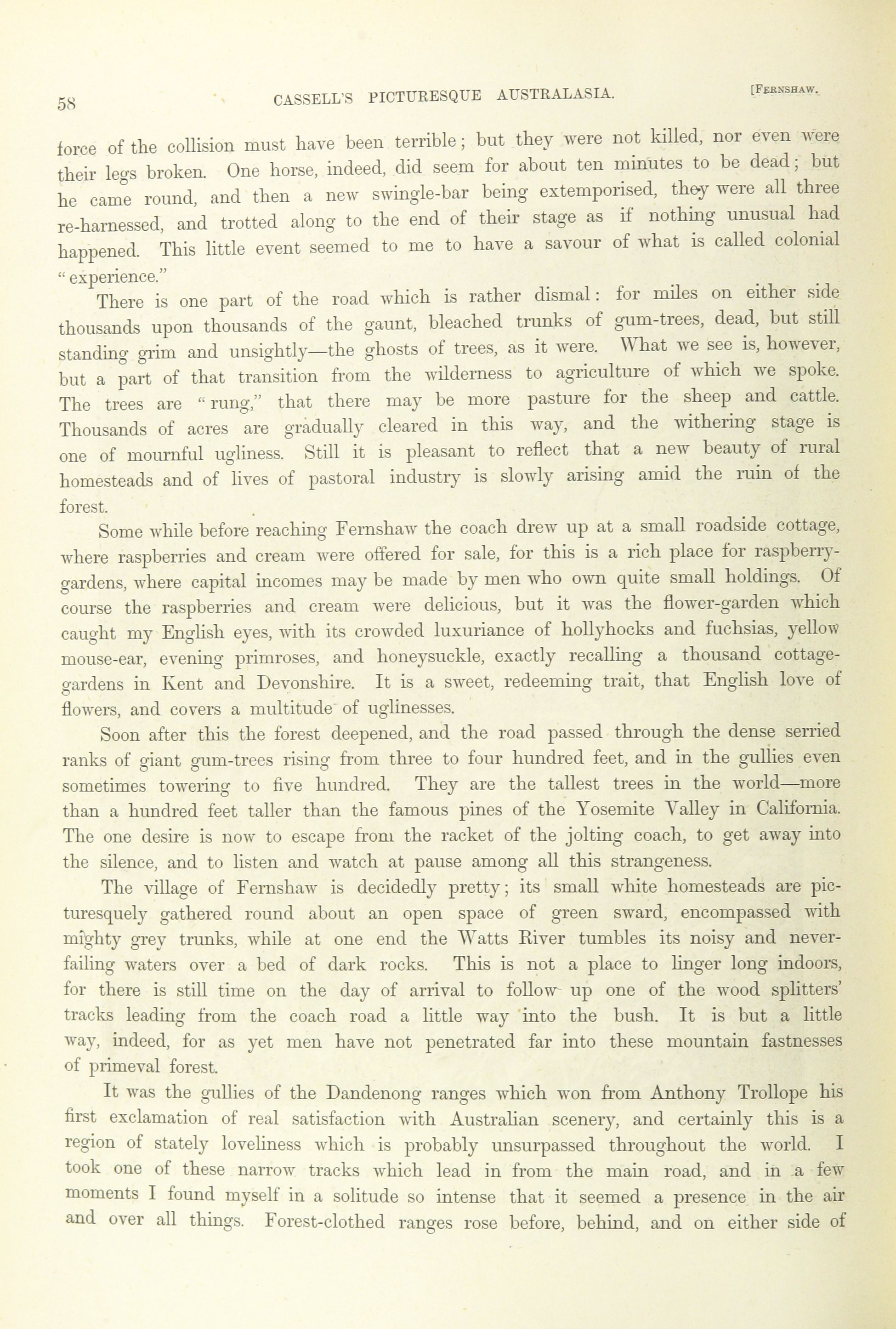 58 CASSELL'S PICTURESQUE AUSTRALASIA. [FERNSHAW.

force of the collision must have been terrible; but they were not killed, nor even were their legs broken. One horse, indeed, did seem for about ten minutes to be dead; but he came round, and then a new swingle-bar being extemporised, they were all three re-harnessed, and trotted along to the end of their stage as if nothing unusual had happened. This little event seemed to me to have a savour of what is called colonial "experience."

There is one part of the road which is rather dismal: for miles on either side thousands upon thousands of the gaunt, bleached trunks of gum-trees, dead, but still standing grim and unsightly—the ghosts of trees, as it were. What we see is, however, but a part of that transition from the wilderness to agriculture of which we spoke. The trees are "rung," that there may be more pasture for the sheep and cattle. Thousands of acres are gradually cleared in this way, and the withering stage is one of mournful ugliness. Still it is pleasant to reflect that a new beauty of rural homesteads and of lives of pastoral industry is slowly arising amid the ruin of the forest.

Some while before reaching Fernshaw the coach drew up at a small roadside cottage, where raspberries and cream were offered for sale, for this is a rich place for raspberry-gardens, where capital incomes may be made by men who own quite small holdings. Of course the raspberries and cream were delicious, but it was the flower-garden which caught my English eyes, with its crowded luxuriance of hollyhocks and fuchsias, yellow mouse-ear, evening primroses, and honeysuckle, exactly recalling a thousand cottage-gardens in Kent and Devonshire. It is a sweet, redeeming trait, that English love of flowers, and covers a multitude of uglinesses.

Soon after this the forest deepened, and the road passed through the dense serried ranks of giant gum-trees rising from three to four hundred feet, and in the gullies even sometimes towering to five hundred. They are the tallest trees in the world—more than a hundred feet taller than the famous pines of the Yosemite Valley in California. The one desire is now to escape from the racket of the jolting coach, to get away into the silence, and to listen and watch at pause among all this strangeness.

The village of Fernshaw is decidedly pretty; its small white homesteads are picturesquely gathered round about an open space of green sward, encompassed with mighty grey trunks, while at one end the Watts River tumbles its noisy and never-failing waters over a bed of dark rocks. This is not a place to linger long indoors, for there is still time on the day of arrival to follow up one of the wood splitters' tracks leading from the coach road a little way into the bush. It is but a little way, indeed, for as yet men have not penetrated far into these mountain fastnesses of primeval forest.

It was the gullies of the Dandenong ranges which won from Anthony Trollope his first exclamation of real satisfaction with Australian scenery, and certainly this is a region of stately loveliness which is probably unsurpassed throughout the world. I took one of these narrow tracks which lead in from the main road, and in a few moments I found myself in a solitude so intense that it seemed a presence in the air and over all things. Forest-clothed ranges rose before, behind, and on either side of